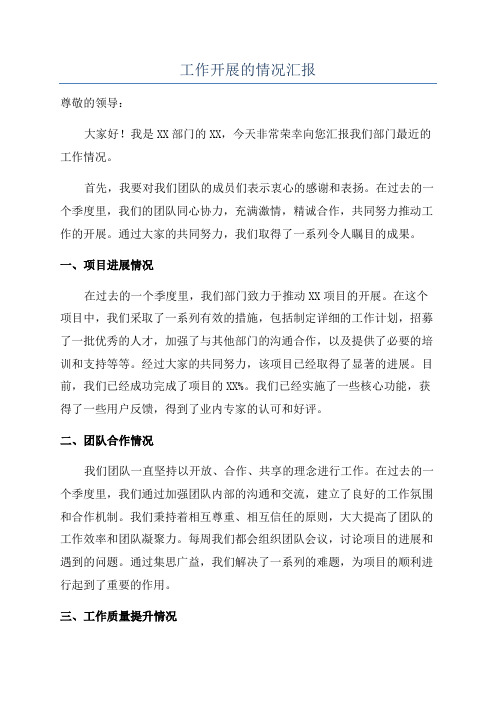 工作开展的情况汇报

尊敬的领导：

大家好！我是XX部门的XX，今天非常荣幸向您汇报我们部门最近的工作情况。

首先，我要对我们团队的成员们表示衷心的感谢和表扬。在过去的一个季度里，我们的团队同心协力，充满激情，精诚合作，共同努力推动工作的开展。通过大家的共同努力，我们取得了一系列令人瞩目的成果。

一、项目进展情况

在过去的一个季度里，我们部门致力于推动XX项目的开展。在这个项目中，我们采取了一系列有效的措施，包括制定详细的工作计划，招募了一批优秀的人才，加强了与其他部门的沟通合作，以及提供了必要的培训和支持等等。经过大家的共同努力，该项目已经取得了显著的进展。目前，我们已经成功完成了项目的XX%。我们已经实施了一些核心功能，获得了一些用户反馈，得到了业内专家的认可和好评。

二、团队合作情况

我们团队一直坚持以开放、合作、共享的理念进行工作。在过去的一个季度里，我们通过加强团队内部的沟通和交流，建立了良好的工作氛围和合作机制。我们秉持着相互尊重、相互信任的原则，大大提高了团队的工作效率和团队凝聚力。每周我们都会组织团队会议，讨论项目的进展和遇到的问题。通过集思广益，我们解决了一系列的难题，为项目的顺利进行起到了重要的作用。

三、工作质量提升情况